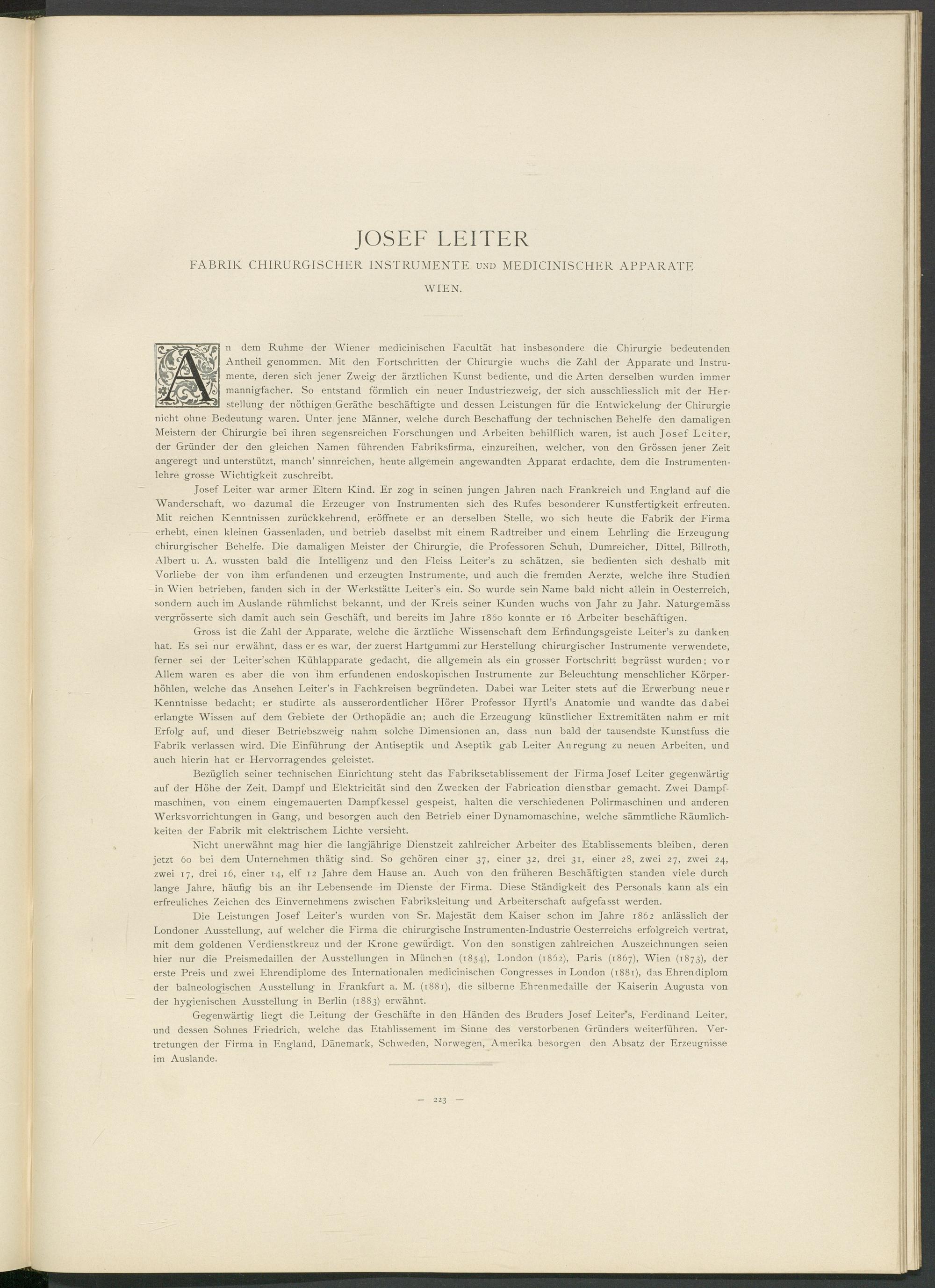 JOSEF LEITER

FABRIK CHIRURGISCHER INSTRUMENTE UND MEDICINISCHER APPARATE

WIEN.

An dem Ruhme der Wiener medicinischen Facultät hat insbesondere die Chirurgie bedeutenden Antheil genommen. Mit den Fortschritten der Chirurgie wuchs die Zahl der Apparate und Instrumente, deren sich jener Zweig der ärztlichen Kunst bediente, und die Arten derselben wurden immer mannigfacher. So entstand förmlich ein neuer Industriezweig, der sich ausschliesslich mit der Herstellung der nöthigen Geräthe beschäftigte und dessen Leistungen für die Entwickelung der Chirurgie nicht ohne Bedeutung waren. Unter jene Männer, welche durch Beschaffung der technischen Behelfe den damaligen Meistern der Chirurgie bei ihren segensreichen Forschungen und Arbeiten behilflich waren, ist auch Josef Leiter, der Gründer der den gleichen Namen führenden Fabriksfirma, einzureihen, welcher, von den Grössen jener Zeit angeregt und unterstützt, manch' sinnreichen, heute allgemein angewandten Apparat erdachte, dem die Instrumentenlehre grosse Wichtigkeit zuschreibt.

Josef Leiter war armer Eltern Kind. Er zog in seinen jungen Jahren nach Frankreich und England auf die Wanderschaft, wo dazumal die Erzeuger von Instrumenten sich des Rufes besonderer Kunstfertigkeit erfreuten. Mit reichen Kenntnissen zurückkehrend, eröffnete er an derselben Stelle, wo sich heute die Fabrik der Firma erhebt, einen kleinen Gassenladen, und betrieb daselbst mit einem Radtreiber und einem Lehrling die Erzeugung chirurgischer Behelfe. Die damaligen Meister der Chirurgie, die Professoren Schuh, Dumreicher, Dittel, Billroth, Albert u. A. wussten bald die Intelligenz und den Fleiss Leiter's zu schätzen, sie bedienten sich deshalb mit Vorliebe der von ihm erfundenen und erzeugten Instrumente, und auch die fremden Aerzte, welche ihre Studien in Wien betrieben, fanden sich in der Werkstätte Leiter's ein. So wurde sein Name bald nicht allein in Oesterreich, sondern auch im Auslande rühmlichst bekannt, und der Kreis seiner Kunden wuchs von Jahr zu Jahr. Naturgemäss vergrösserte sich damit auch sein Geschäft, und bereits im Jahre 1860 konnte er 16 Arbeiter beschäftigen.

Gross ist die Zahl der Apparate, welche die ärztliche Wissenschaft dem Erfindungsgeiste Leiter's zu danken hat. Es sei nur erwähnt, dass er es war, der zuerst Hartgummi zur Herstellung chirurgischer Instrumente verwendete, ferner sei der Leiter'schen Kühlapparate gedacht, die allgemein als ein grosser Fortschritt begrüsst wurden; vor Allem waren es aber die von ihm erfundenen endoskopischen Instrumente zur Beleuchtung menschlicher Körperhöhlen, welche das Ansehen Leiter's in Fachkreisen begründeten. Dabei war Leiter stets auf die Erwerbung neuer Kenntnisse bedacht; er studirte als ausserordentlicher Hörer Professor Hyrtl's Anatomie und wandte das dabei erlangte Wissen auf dem Gebiete der Orthopädie an; auch die Erzeugung künstlicher Extremitäten nahm er mit Erfolg auf, und dieser Betriebszweig nahm solche Dimensionen an, dass nun bald der tausendste Kunstfuss die Fabrik verlassen wird. Die Einführung der Antiseptik und Aseptik gab Leiter Anregung zu neuen Arbeiten, und auch hierin hat er Hervorragendes geleistet.

Bezüglich seiner technischen Einrichtung steht das Fabriksetablissement der Firma Josef Leiter gegenwärtig auf der Höhe der Zeit. Dampf und Elektricität sind den Zwecken der Fabrication dienstbar gemacht. Zwei Dampfmaschinen, von einem eingemauerten Dampfkessel gespeist, halten die verschiedenen Polirmaschinen und anderen Werksvorrichtungen in Gang, und besorgen auch den Betrieb einer Dynamomaschine, welche sämmtliche Räumlichkeiten der Fabrik mit elektrischem Lichte versieht.

Nicht unerwähnt mag hier die langjährige Dienstzeit zahlreicher Arbeiter des Etablissements bleiben, deren jetzt 60 bei dem Unternehmen thätig sind. So gehören einer 37, einer 32, drei 31, einer 28, zwei 27, zwei 24, zwei 17, drei 16, einer 14, elf 12 Jahre dem Hause an. Auch von den früheren Beschäftigten standen viele durch lange Jahre, häufig bis an ihr Lebensende im Dienste der Firma. Diese Ständigkeit des Personals kann als ein erfreuliches Zeichen des Einvernehmens zwischen Fabriksleitung und Arbeiterschaft aufgefasst werden.

Die Leistungen Josef Leiter's wurden von Sr. Majestät dem Kaiser schon im Jahre 1862 anlässlich der Londoner Ausstellung, auf welcher die Firma die chirurgische Instrumenten-Industrie Oesterreichs erfolgreich vertrat, mit dem goldenen Verdienstkreuz und der Krone gewürdigt. Von den sonstigen zahlreichen Auszeichnungen seien hier nur die Preismedaillen der Ausstellungen in München (1854), London (1862), Paris (1867), Wien (1873), der erste Preis und zwei Ehrendiplome des Internationalen medicinischen Congresses in London (1881), das Ehrendiplom der balneologischen Ausstellung in Frankfurt a. M. (1881), die silberne Ehrenmedaille der Kaiserin Augusta von der hygienischen Ausstellung in Berlin (1883) erwähnt.

Gegenwärtig liegt die Leitung der Geschäfte in den Händen des Bruders Josef Leiter's, Ferdinand Leiter, und dessen Sohnes Friedrich, welche das Etablissement im Sinne des verstorbenen Gründers weiterführen. Vertretungen der Firma in England, Dänemark, Schweden, Norwegen, Amerika besorgen den Absatz der Erzeugnisse im Auslande.

— 223 —